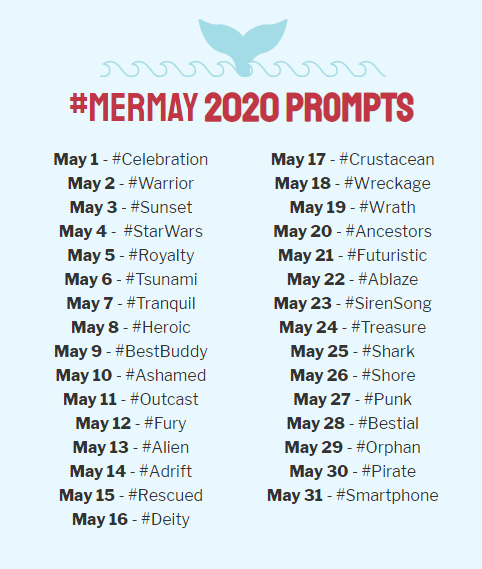 #MERMAY 2020 PROMPTS

May 1 - #Celebration
May 2 - #Warrior
May 3 - #Sunset
May 4 - #StarWars
May 5 - #Royalty
May 6 - #Tsunami
May 7 - #Tranquil
May 8 - #Heroic
May 9 - #BestBuddy
May 10 - #Ashamed
May 11 - #Outcast
May 12 - #Fury
May 13 - #Alien
May 14 - #Adrift
May 15 - #Rescued
May 16 - #Deity

May 17 - #Crustacean
May 18 - #Wreckage
May 19 - #Wrath
May 20 - #Ancestors
May 21 - #Futuristic
May 22 - #Ablaze
May 23 - #SirenSong
May 24 - #Treasure
May 25 - #Shark
May 26 - #Shore
May 27 - #Punk
May 28 - #Bestial
May 29 - #Orphan
May 30 - #Pirate
May 31 - #Smartphone